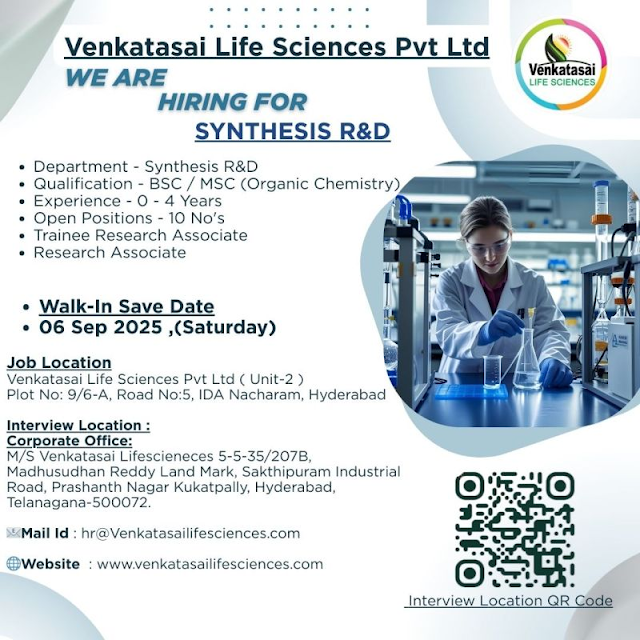 Venkatasai Life Sciences Pvt Ltd

Venkatasai LIFE SCIENCES

WE ARE
HIRING FOR
SYNTHESIS R&D

• Department - Synthesis R&D
• Qualification - BSC / MSC (Organic Chemistry)
• Experience - 0 - 4 Years
• Open Positions - 10 No's
• Trainee Research Associate
• Research Associate

• Walk-In Save Date
• 06 Sep 2025 ,(Saturday)

Job Location
Venkatasai Life Sciences Pvt Ltd ( Unit-2 )
Plot No: 9/6-A, Road No:5, IDA Nacharam, Hyderabad

Interview Location :
Corporate Office:
M/S Venkatasai Lifescieneces 5-5-35/207B, Madhusudhan Reddy Land Mark, Sakthipuram Industrial Road, Prashanth Nagar Kukatpally, Hyderabad, Telanagana-500072.

Mail Id : hr@Venkatasailifesciences.com

Website : www.venkatasailifesciences.com

Interview Location QR Code